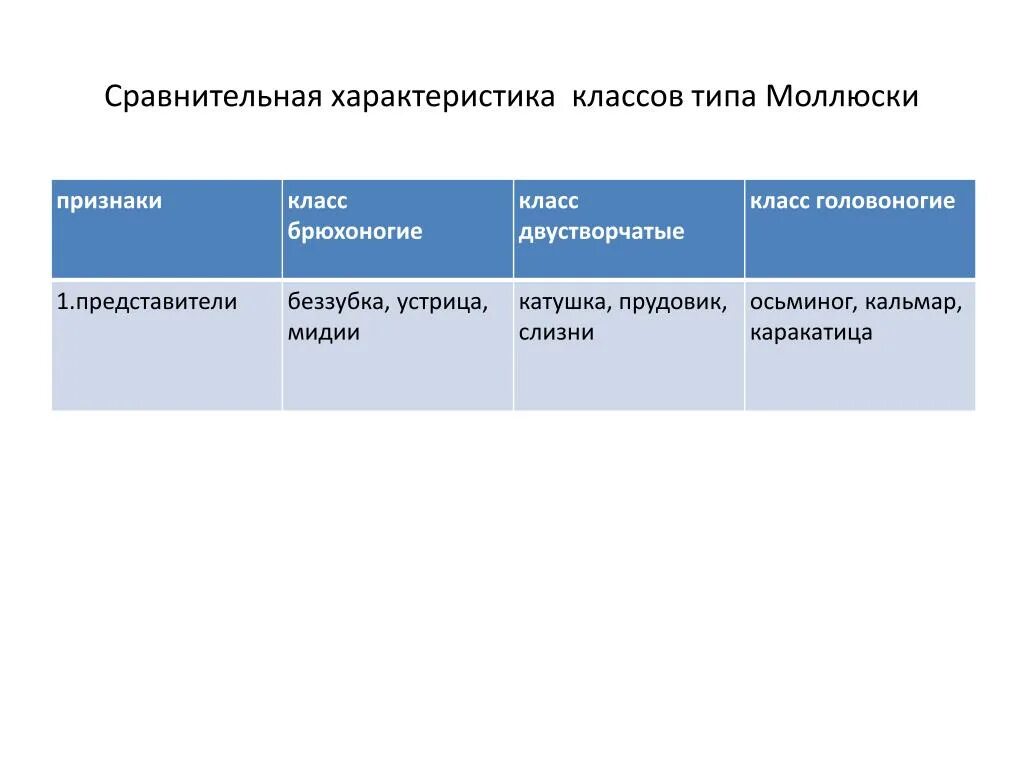 Сравнительная характеристика  классов типа Моллюски

| признаки | класс брюхоногие | класс двустворчатые | класс головоногие |
|---|---|---|---|
| 1.представители | беззубка, устрица, мидии | катушка, прудовик, слизни | осьминог, кальмар, каракатица |